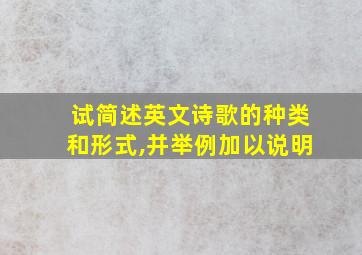 试简述英文诗歌的种类和形式,并举例加以说明